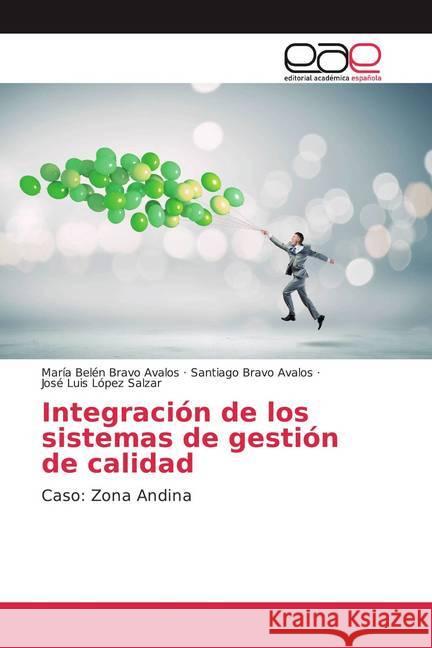 eae
editorial académica española

María Belén Bravo Avalos · Santiago Bravo Avalos · José Luis López Salzar

Integración de los sistemas de gestión de calidad

Caso: Zona Andina

Kraina Książek